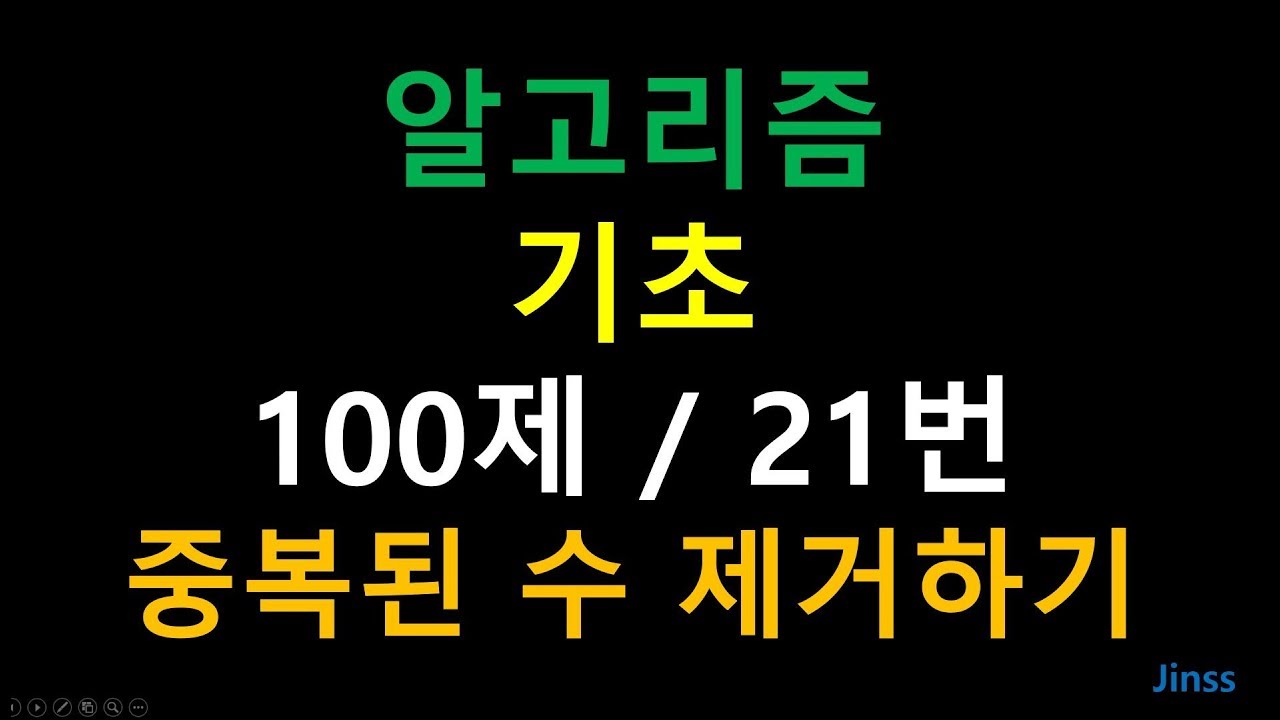 알고리즘
기초
100제 / 21번
중복된 수 제거하기
Jinss